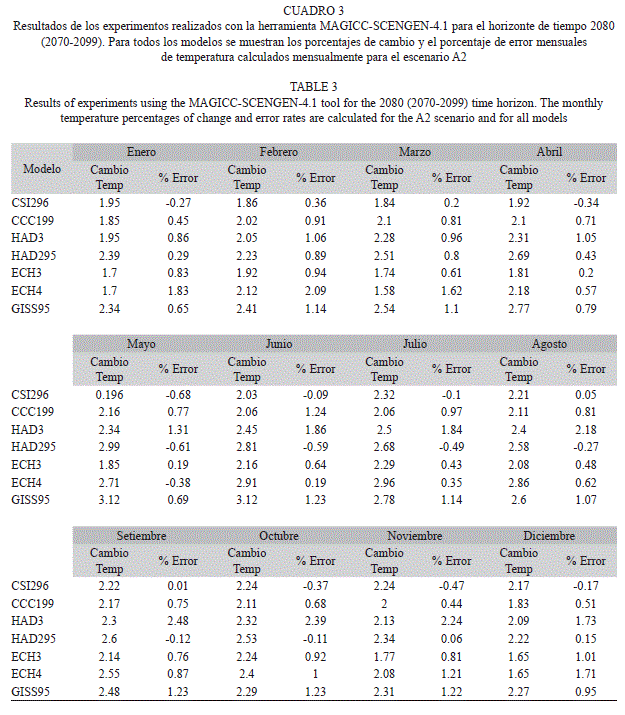 CUADRO 3
Resultados de los experimentos realizados con la herramienta MAGICC-SCENGEN-4.1 para el horizonte de tiempo 2080 (2070-2099). Para todos los modelos se muestran los porcentajes de cambio y el porcentaje de error mensuales de temperatura calculados mensualmente para el escenario A2

TABLE 3
Results of experiments using the MAGICC-SCENGEN-4.1 tool for the 2080 (2070-2099) time horizon. The monthly temperature percentages of change and error rates are calculated for the A2 scenario and for all models

| Modelo | Enero Cambio Temp | Enero % Error | Febrero Cambio Temp | Febrero % Error | Marzo Cambio Temp | Marzo % Error | Abril Cambio Temp | Abril % Error |
|---|---|---|---|---|---|---|---|---|
| CSI296 | 1.95 | -0.27 | 1.86 | 0.36 | 1.84 | 0.2 | 1.92 | -0.34 |
| CCC199 | 1.85 | 0.45 | 2.02 | 0.91 | 2.1 | 0.81 | 2.1 | 0.71 |
| HAD3 | 1.95 | 0.86 | 2.05 | 1.06 | 2.28 | 0.96 | 2.31 | 1.05 |
| HAD295 | 2.39 | 0.29 | 2.23 | 0.89 | 2.51 | 0.8 | 2.69 | 0.43 |
| ECH3 | 1.7 | 0.83 | 1.92 | 0.94 | 1.74 | 0.61 | 1.81 | 0.2 |
| ECH4 | 1.7 | 1.83 | 2.12 | 2.09 | 1.58 | 1.62 | 2.18 | 0.57 |
| GISS95 | 2.34 | 0.65 | 2.41 | 1.14 | 2.54 | 1.1 | 2.77 | 0.79 |

| | Mayo Cambio Temp | Mayo % Error | Junio Cambio Temp | Junio % Error | Julio Cambio Temp | Julio % Error | Agosto Cambio Temp | Agosto % Error |
|---|---|---|---|---|---|---|---|---|
| CSI296 | 0.196 | -0.68 | 2.03 | -0.09 | 2.32 | -0.1 | 2.21 | 0.05 |
| CCC199 | 2.16 | 0.77 | 2.06 | 1.24 | 2.06 | 0.97 | 2.11 | 0.81 |
| HAD3 | 2.34 | 1.31 | 2.45 | 1.86 | 2.5 | 1.84 | 2.4 | 2.18 |
| HAD295 | 2.99 | -0.61 | 2.81 | -0.59 | 2.68 | -0.49 | 2.58 | -0.27 |
| ECH3 | 1.85 | 0.19 | 2.16 | 0.64 | 2.29 | 0.43 | 2.08 | 0.48 |
| ECH4 | 2.71 | -0.38 | 2.91 | 0.19 | 2.96 | 0.35 | 2.86 | 0.62 |
| GISS95 | 3.12 | 0.69 | 3.12 | 1.23 | 2.78 | 1.14 | 2.6 | 1.07 |

| | Setiembre Cambio Temp | Setiembre % Error | Octubre Cambio Temp | Octubre % Error | Noviembre Cambio Temp | Noviembre % Error | Diciembre Cambio Temp | Diciembre % Error |
|---|---|---|---|---|---|---|---|---|
| CSI296 | 2.22 | 0.01 | 2.24 | -0.37 | 2.24 | -0.47 | 2.17 | -0.17 |
| CCC199 | 2.17 | 0.75 | 2.11 | 0.68 | 2 | 0.44 | 1.83 | 0.51 |
| HAD3 | 2.3 | 2.48 | 2.32 | 2.39 | 2.13 | 2.24 | 2.09 | 1.73 |
| HAD295 | 2.6 | -0.12 | 2.53 | -0.11 | 2.34 | 0.06 | 2.22 | 0.15 |
| ECH3 | 2.14 | 0.76 | 2.24 | 0.92 | 1.77 | 0.81 | 1.65 | 1.01 |
| ECH4 | 2.55 | 0.87 | 2.4 | 1 | 2.08 | 1.21 | 1.65 | 1.71 |
| GISS95 | 2.48 | 1.23 | 2.29 | 1.23 | 2.31 | 1.22 | 2.27 | 0.95 |